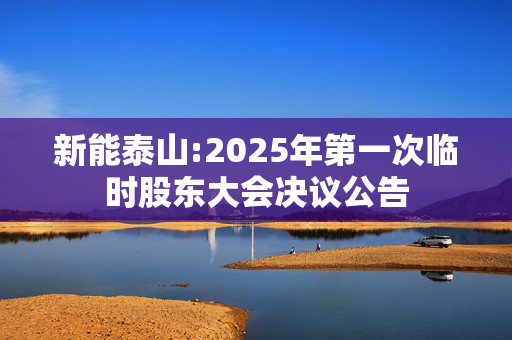 新能泰山:2025年第一次临时股东大会决议公告